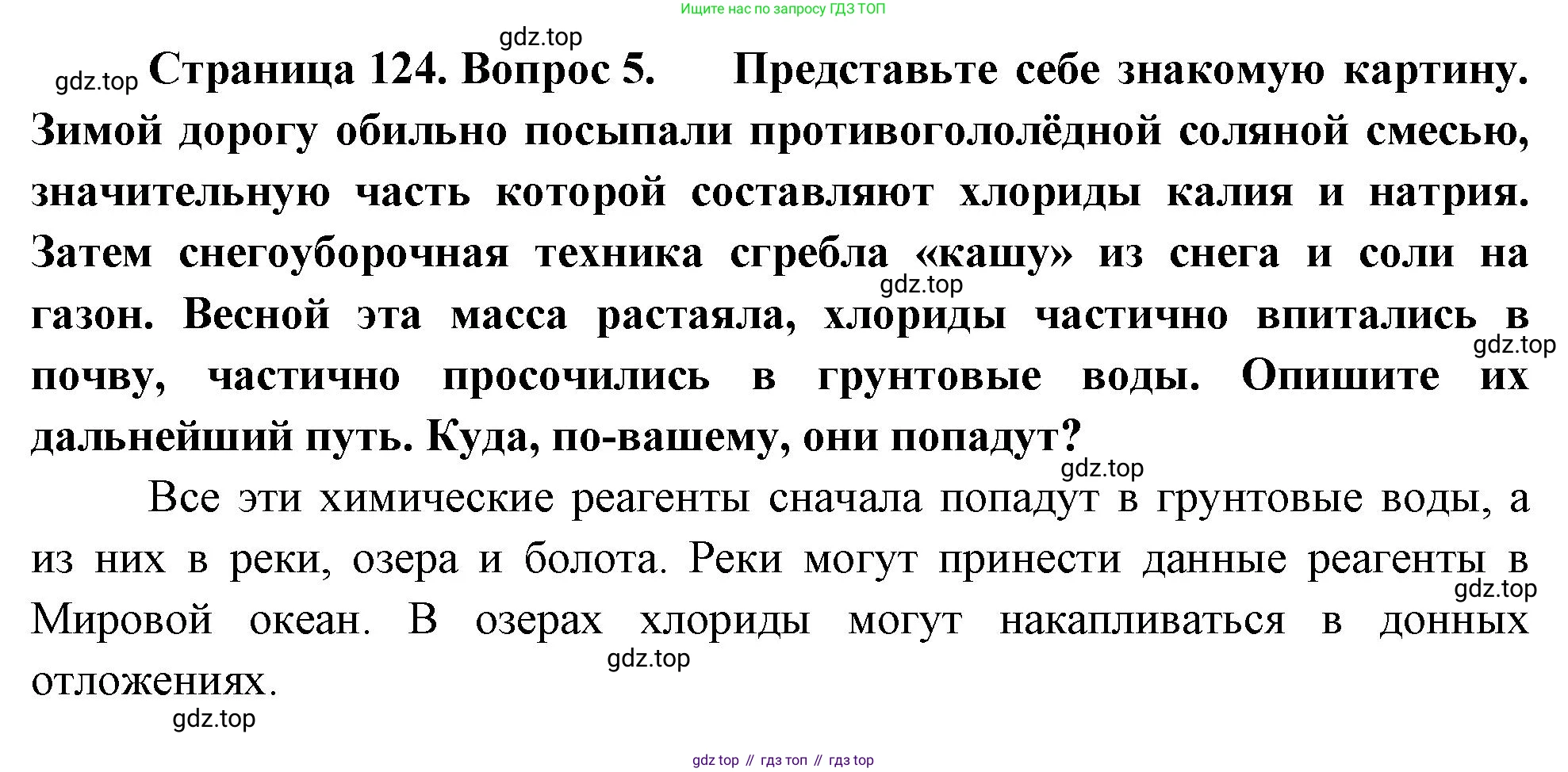 Ищите нас по запросу ГДЗ ТОП

gdz.top

gdz.top Страница 124. Вопрос 5. Представьте себе знакомую картину. Зимой дорогу обильно посыпали противогололёдной соляной смесью, значительную часть которой составляют хлориды калия и натрия. Затем снегоуборочная техника сгребла «кашу» из снега и соли на газон. Весной эта масса растаяла, хлориды частично впитались в почву, частично просочились в грунтовые воды. Опишите их дальнейший путь. Куда, по-вашему, они попадут?

gdz.top

gdz.top

gdz.top

Все эти химические реагенты сначала попадут в грунтовые воды, а из них в реки, озера и болота. Реки могут принести данные реагенты в Мировой океан. В озерах хлориды могут накапливаться в донных отложениях.

gdz.top

gdz.top

gdz.top

gdz top // гдз топ // гдз top